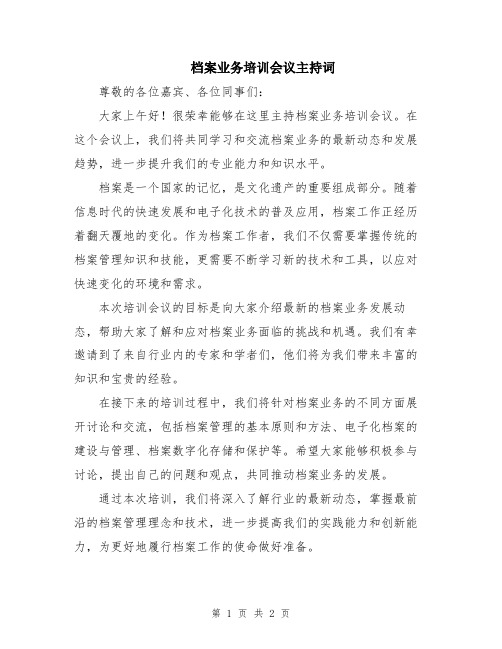 档案业务培训会议主持词

尊敬的各位嘉宾、各位同事们:

大家上午好！很荣幸能够在这里主持档案业务培训会议。在这个会议上，我们将共同学习和交流档案业务的最新动态和发展趋势，进一步提升我们的专业能力和知识水平。

档案是一个国家的记忆，是文化遗产的重要组成部分。随着信息时代的快速发展和电子化技术的普及应用，档案工作正经历着翻天覆地的变化。作为档案工作者，我们不仅需要掌握传统的档案管理知识和技能，更需要不断学习新的技术和工具，以应对快速变化的环境和需求。

本次培训会议的目标是向大家介绍最新的档案业务发展动态，帮助大家了解和应对档案业务面临的挑战和机遇。我们有幸邀请到了来自行业内的专家和学者们，他们将为我们带来丰富的知识和宝贵的经验。

在接下来的培训过程中，我们将针对档案业务的不同方面展开讨论和交流，包括档案管理的基本原则和方法、电子化档案的建设与管理、档案数字化存储和保护等。希望大家能够积极参与讨论，提出自己的问题和观点，共同推动档案业务的发展。

通过本次培训，我们将深入了解行业的最新动态，掌握最前沿的档案管理理念和技术，进一步提高我们的实践能力和创新能力，为更好地履行档案工作的使命做好准备。

第 1 页 共 2 页